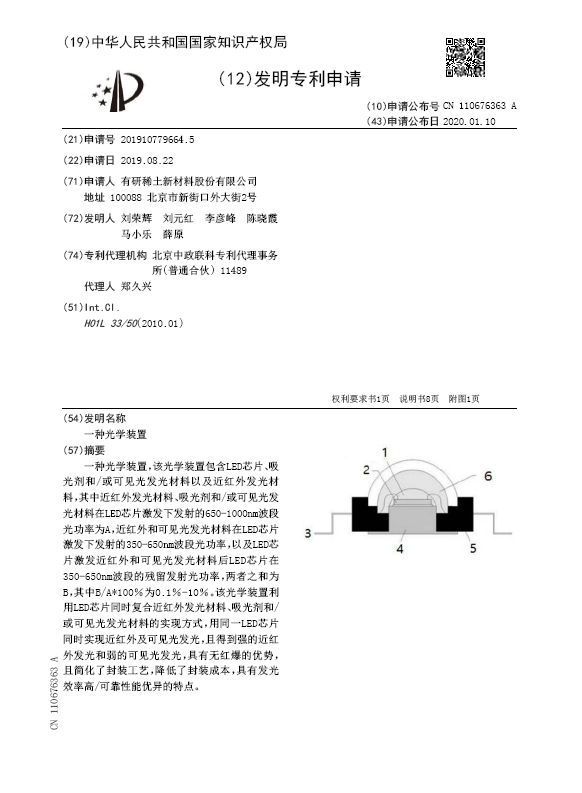 (19)中华人民共和国国家知识产权局

(12)发明专利申请

(10)申请公布号 CN 110676363 A
(43)申请公布日 2020.01.10

(21)申请号 201910779664.5

(22)申请日 2019.08.22

(71)申请人 有研稀土新材料股份有限公司
地址 100088 北京市新街口外大街2号

(72)发明人 刘荣辉 刘元红 李彦峰 陈晓霞 马小乐 薛原

(74)专利代理机构 北京中政联科专利代理事务所(普通合伙) 11489
代理人 郑久兴

(51)Int.Cl.
H01L 33/50(2010.01)

权利要求书1页 说明书8页 附图1页

(54)发明名称
一种光学装置

(57)摘要
一种光学装置,该光学装置包含LED芯片、吸光剂和/或可见光发光材料以及近红外发光材料,其中近红外发光材料、吸光剂和/或可见光发光材料在LED芯片激发下发射的650-1000nm波段光功率为A,近红外和可见光发光材料在LED芯片激发下发射的350-650nm波段光功率,以及LED芯片激发近红外和可见光发光材料后LED芯片在350-650nm波段的残留发射光功率,两者之和为B,其中B/A*100%为0.1%-10%。该光学装置利用LED芯片同时复合近红外发光材料、吸光剂和/或可见光发光材料的实现方式,用同一LED芯片同时实现近红外及可见光发光,且得到强的近红外发光和弱的可见光发光,具有无红爆的优势,且简化了封装工艺,降低了封装成本,具有发光效率高/可靠性能优异的特点。

1
2
6
3
4
5

CN 110676363 A